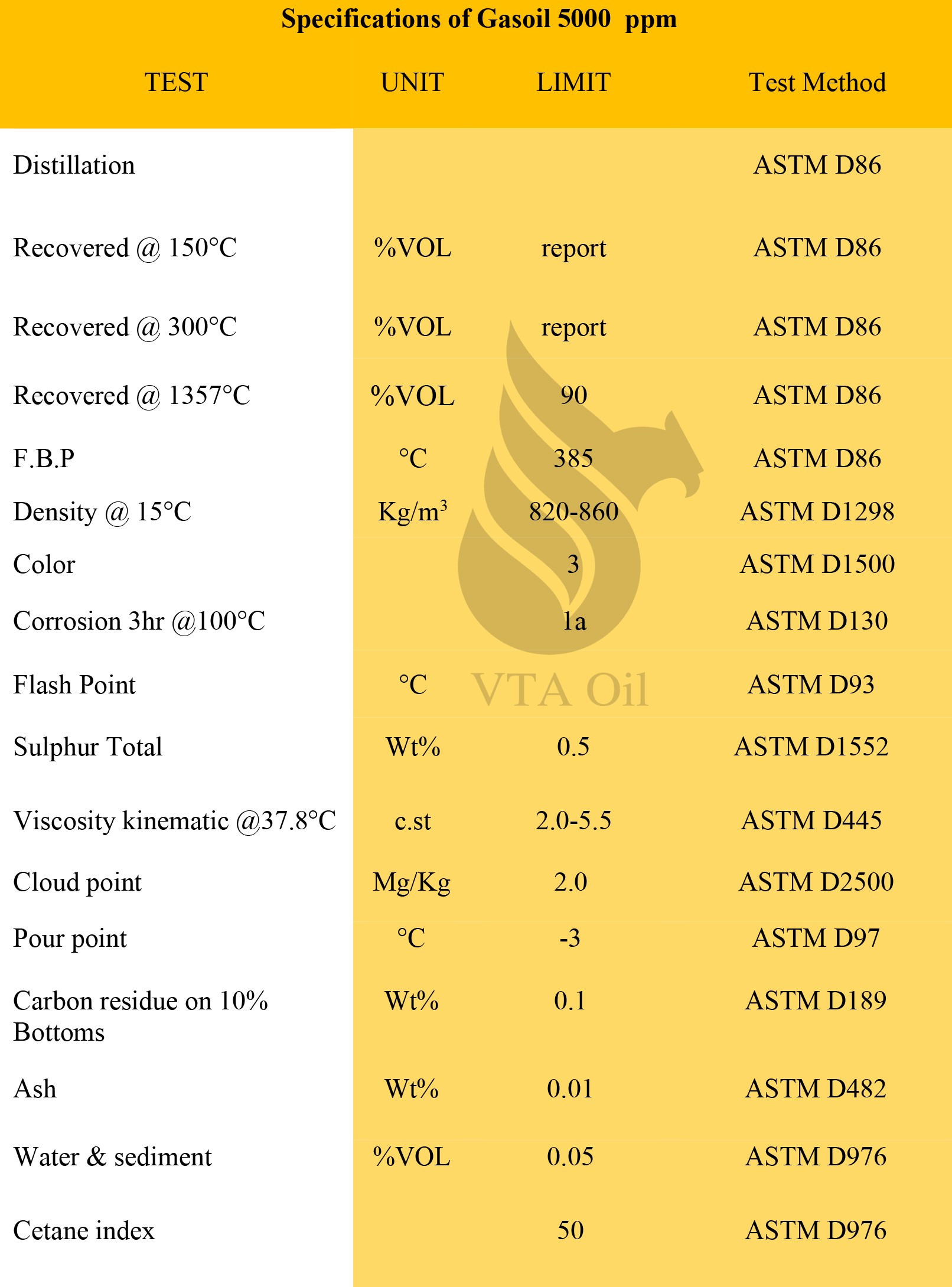 Specifications of Gasoil 5000 ppm

| TEST | UNIT | LIMIT | Test Method |
|---|---|---|---|
| Distillation | | | ASTM D86 |
| Recovered @ 150°C | %VOL | report | ASTM D86 |
| Recovered @ 300°C | %VOL | report | ASTM D86 |
| Recovered @ 1357°C | %VOL | 90 | ASTM D86 |
| F.B.P | °C | 385 | ASTM D86 |
| Density @ 15°C | Kg/m$^3$ | 820-860 | ASTM D1298 |
| Color | | 3 | ASTM D1500 |
| Corrosion 3hr @100°C | | 1a | ASTM D130 |
| Flash Point | °C | | ASTM D93 |
| Sulphur Total | Wt% | 0.5 | ASTM D1552 |
| Viscosity kinematic @37.8°C | c.st | 2.0-5.5 | ASTM D445 |
| Cloud point | Mg/Kg | 2.0 | ASTM D2500 |
| Pour point | °C | -3 | ASTM D97 |
| Carbon residue on 10% Bottoms | Wt% | 0.1 | ASTM D189 |
| Ash | Wt% | 0.01 | ASTM D482 |
| Water & sediment | %VOL | 0.05 | ASTM D976 |
| Cetane index | | 50 | ASTM D976 |

VTA Oil